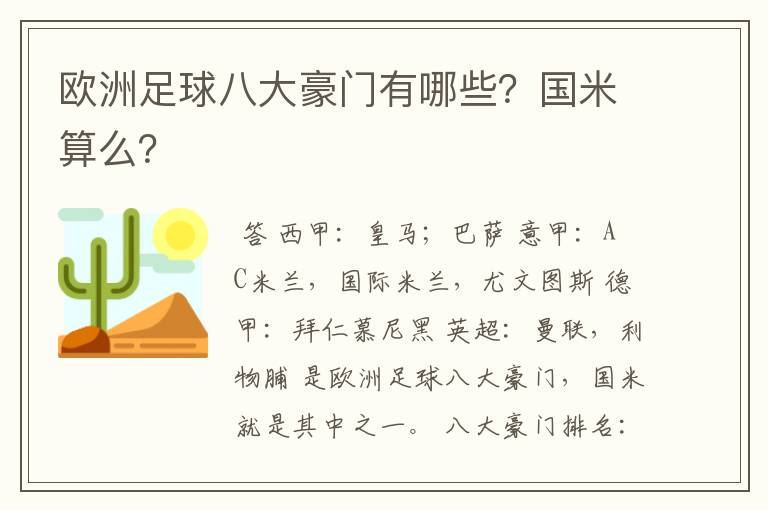 欧洲足球八大豪门有哪些？国米算么？

答 西甲：皇马；巴萨 意甲：AC米兰，国际米兰，尤文图斯 德甲：拜仁慕尼黑 英超：曼联，利物脯 是欧洲足球八大豪门，国米就是其中之一。 八大豪门排名：